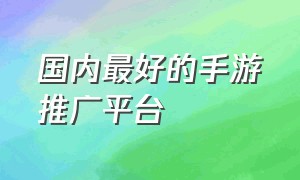 国内最好的手游推广平台